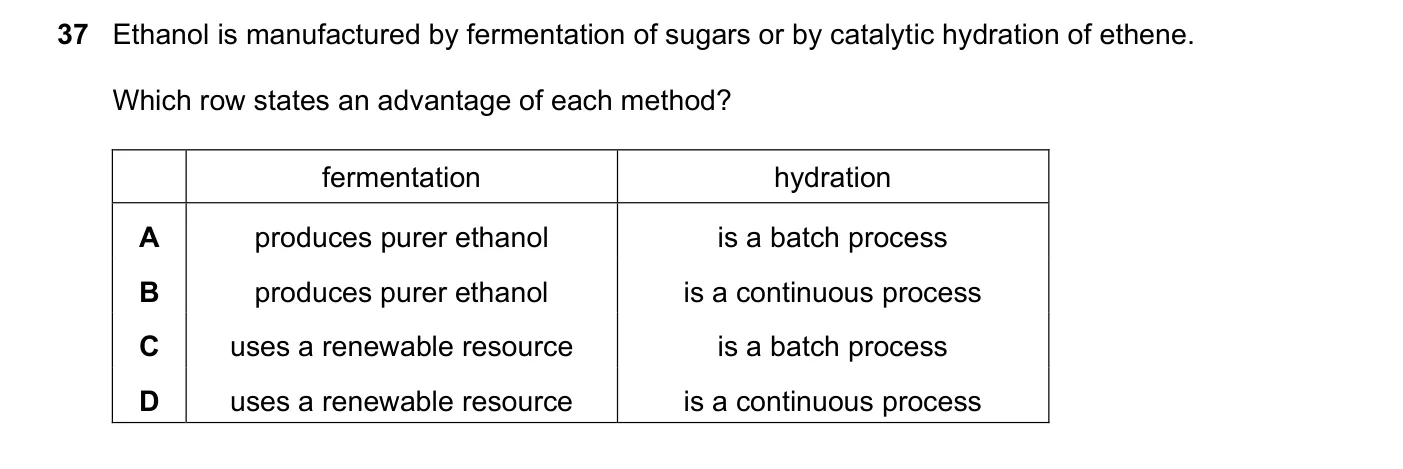 37 Ethanol is manufactured by fermentation of sugars or by catalytic hydration of ethene.

Which row states an advantage of each method?

| | fermentation | hydration |
|---|---|---|
| A | produces purer ethanol | is a batch process |
| B | produces purer ethanol | is a continuous process |
| C | uses a renewable resource | is a batch process |
| D | uses a renewable resource | is a continuous process |